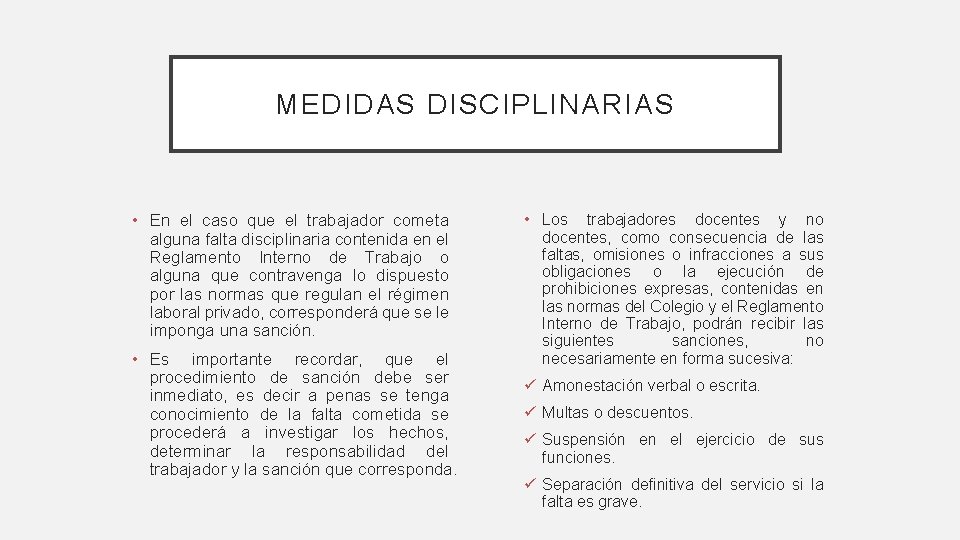 MEDIDAS DISCIPLINARIAS

• En el caso que el trabajador cometa alguna falta disciplinaria contenida en el Reglamento Interno de Trabajo o alguna que contravenga lo dispuesto por las normas que regulan el régimen laboral privado, corresponderá que se le imponga una sanción.

• Es importante recordar, que el procedimiento de sanción debe ser inmediato, es decir a penas se tenga conocimiento de la falta cometida se procederá a investigar los hechos, determinar la responsabilidad del trabajador y la sanción que corresponda.

• Los trabajadores docentes y no docentes, como consecuencia de las faltas, omisiones o infracciones a sus obligaciones o la ejecución de prohibiciones expresas, contenidas en las normas del Colegio y el Reglamento Interno de Trabajo, podrán recibir las siguientes sanciones, no necesariamente en forma sucesiva:

✓ Amonestación verbal o escrita.

✓ Multas o descuentos.

✓ Suspensión en el ejercicio de sus funciones.

✓ Separación definitiva del servicio si la falta es grave.